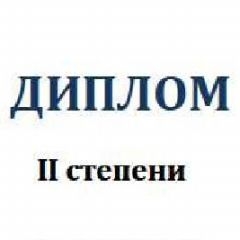 ДИПЛОМ

II степени